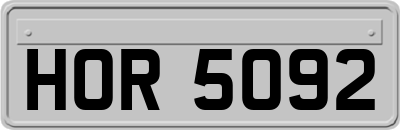 HOR 5092